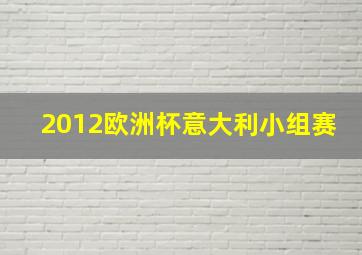 2012欧洲杯意大利小组赛